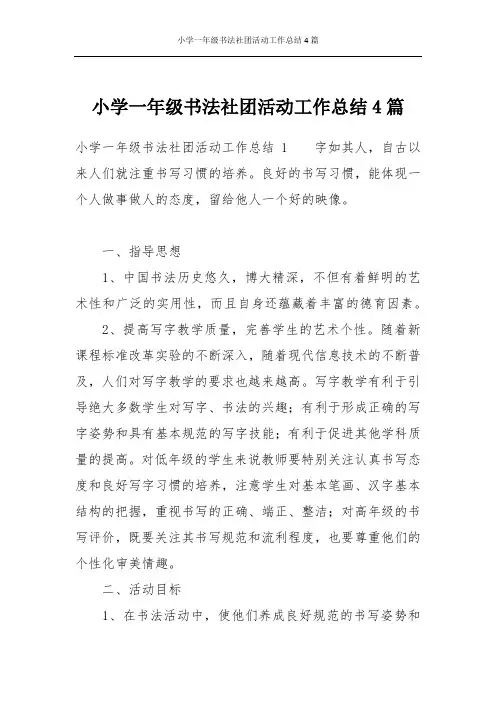 小学一年级书法社团活动工作总结4篇

小学一年级书法社团活动工作总结4篇

小学一年级书法社团活动工作总结 1　　字如其人，自古以来人们就注重书写习惯的培养。良好的书写习惯，能体现一个人做事做人的态度，留给他人一个好的映像。

一、指导思想

1、中国书法历史悠久，博大精深，不但有着鲜明的艺术性和广泛的实用性，而且自身还蕴藏着丰富的德育因素。

2、提高写字教学质量，完善学生的艺术个性。随着新课程标准改革实验的不断深入，随着现代信息技术的不断普及，人们对写字教学的要求也越来越高。写字教学有利于引导绝大多数学生对写字、书法的兴趣；有利于形成正确的写字姿势和具有基本规范的写字技能；有利于促进其他学科质量的提高。对低年级的学生来说教师要特别关注认真书写态度和良好写字习惯的培养，注意学生对基本笔画、汉字基本结构的把握，重视书写的正确、端正、整洁；对高年级的书写评价，既要关注其书写规范和流利程度，也要尊重他们的个性化审美情趣。

二、活动目标

1、在书法活动中，使他们养成良好规范的书写姿势和